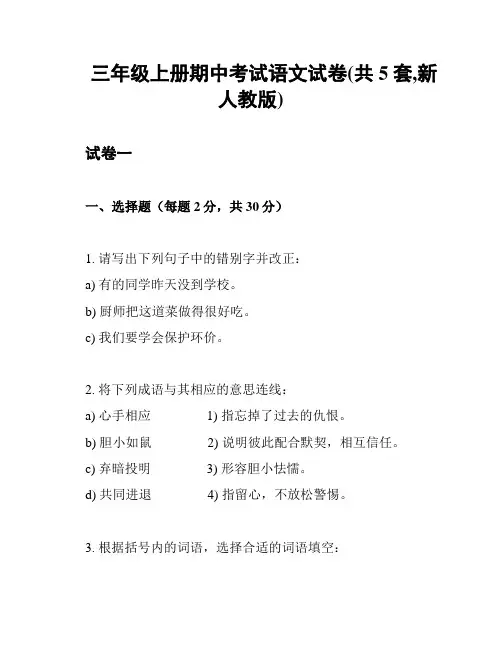 三年级上册期中考试语文试卷(共 5 套,新人教版)

试卷一

一、选择题（每题 2 分，共 30 分）

1. 请写出下列句子中的错别字并改正：
a) 有的同学昨天没到学校。
b) 厨师把这道菜做得很好吃。
c) 我们要学会保护环价。

2. 将下列成语与其相应的意思连线：
a) 心手相应　　1) 指忘掉了过去的仇恨。
b) 胆小如鼠　　2) 说明彼此配合默契，相互信任。
c) 弃暗投明　　3) 形容胆小怯懦。
d) 共同进退　　4) 指留心，不放松警惕。

3. 根据括号内的词语，选择合适的词语填空：